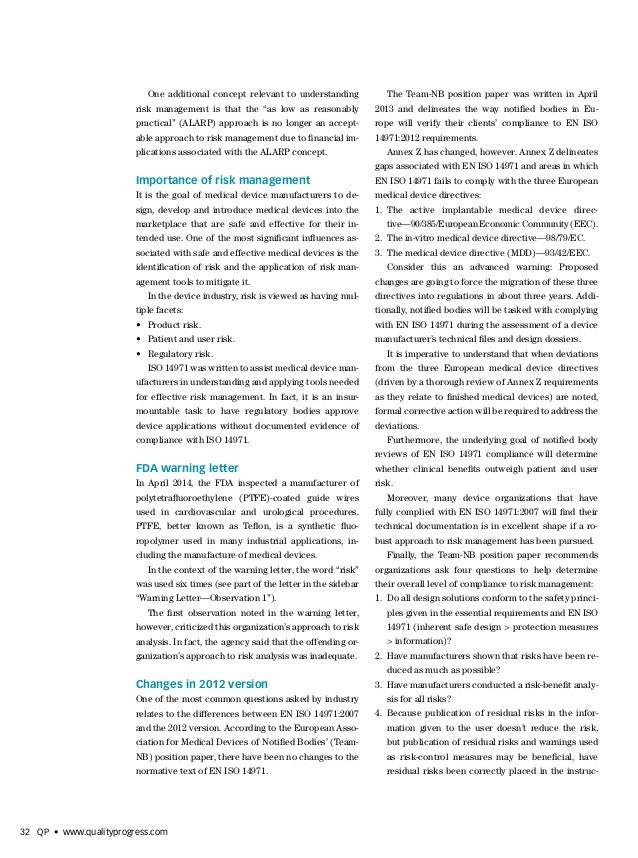 One additional concept relevant to understanding risk management is that the "as low as reasonably practical" (ALARP) approach is no longer an acceptable approach to risk management due to financial implications associated with the ALARP concept.

Importance of risk management

It is the goal of medical device manufacturers to design, develop and introduce medical devices into the marketplace that are safe and effective for their intended use. One of the most significant influences associated with safe and effective medical devices is the identification of risk and the application of risk management tools to mitigate it.

In the device industry, risk is viewed as having multiple facets:

• Product risk.
• Patient and user risk.
• Regulatory risk.

ISO 14971 was written to assist medical device manufacturers in understanding and applying tools needed for effective risk management. In fact, it is an insurmountable task to have regulatory bodies approve device applications without documented evidence of compliance with ISO 14971.

FDA warning letter

In April 2014, the FDA inspected a manufacturer of polytetrafluoroethylene (PTFE)-coated guide wires used in cardiovascular and urological procedures. PTFE, better known as Teflon, is a synthetic fluoropolymer used in many industrial applications, including the manufacture of medical devices.

In the context of the warning letter, the word "risk" was used six times (see part of the letter in the sidebar "Warning Letter—Observation 1").

The first observation noted in the warning letter, however, criticized this organization's approach to risk analysis. In fact, the agency said that the offending organization's approach to risk analysis was inadequate.

Changes in 2012 version

One of the most common questions asked by industry relates to the differences between EN ISO 14971:2007 and the 2012 version. According to the European Association for Medical Devices of Notified Bodies' (Team-NB) position paper, there have been no changes to the normative text of EN ISO 14971.

The Team-NB position paper was written in April 2013 and delineates the way notified bodies in Europe will verify their clients' compliance to EN ISO 14971:2012 requirements.

Annex Z has changed, however. Annex Z delineates gaps associated with EN ISO 14971 and areas in which EN ISO 14971 fails to comply with the three European medical device directives:

1. The active implantable medical device directive—90/385/European Economic Community (EEC).
2. The in-vitro medical device directive—98/79/EC.
3. The medical device directive (MDD)—93/42/EEC.

Consider this an advanced warning: Proposed changes are going to force the migration of these three directives into regulations in about three years. Additionally, notified bodies will be tasked with complying with EN ISO 14971 during the assessment of a device manufacturer's technical files and design dossiers.

It is imperative to understand that when deviations from the three European medical device directives (driven by a thorough review of Annex Z requirements as they relate to finished medical devices) are noted, formal corrective action will be required to address the deviations.

Furthermore, the underlying goal of notified body reviews of EN ISO 14971 compliance will determine whether clinical benefits outweigh patient and user risk.

Moreover, many device organizations that have fully complied with EN ISO 14971:2007 will find their technical documentation is in excellent shape if a robust approach to risk management has been pursued.

Finally, the Team-NB position paper recommends organizations ask four questions to help determine their overall level of compliance to risk management:

1. Do all design solutions conform to the safety principles given in the essential requirements and EN ISO 14971 (inherent safe design > protection measures > information)?
2. Have manufacturers shown that risks have been reduced as much as possible?
3. Have manufacturers conducted a risk-benefit analysis for all risks?
4. Because publication of residual risks in the information given to the user doesn't reduce the risk, but publication of residual risks and warnings used as risk-control measures may be beneficial, have residual risks been correctly placed in the instruc-

32 QP • www.qualityprogress.com